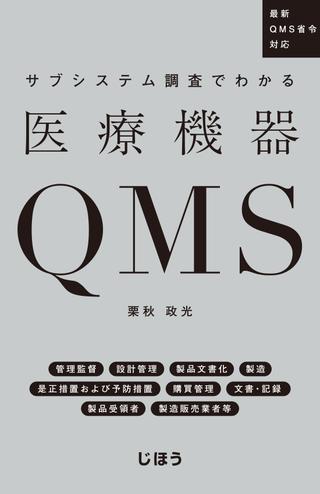 最新
QMS省令
対応

サブシステム調査でわかる

医療機器

QMS

栗秋 政光

管理監督
設計管理
製品文書化
製造
是正措置および予防措置
購買管理
文書・記録
製品受領者
製造販売業者等

じほう